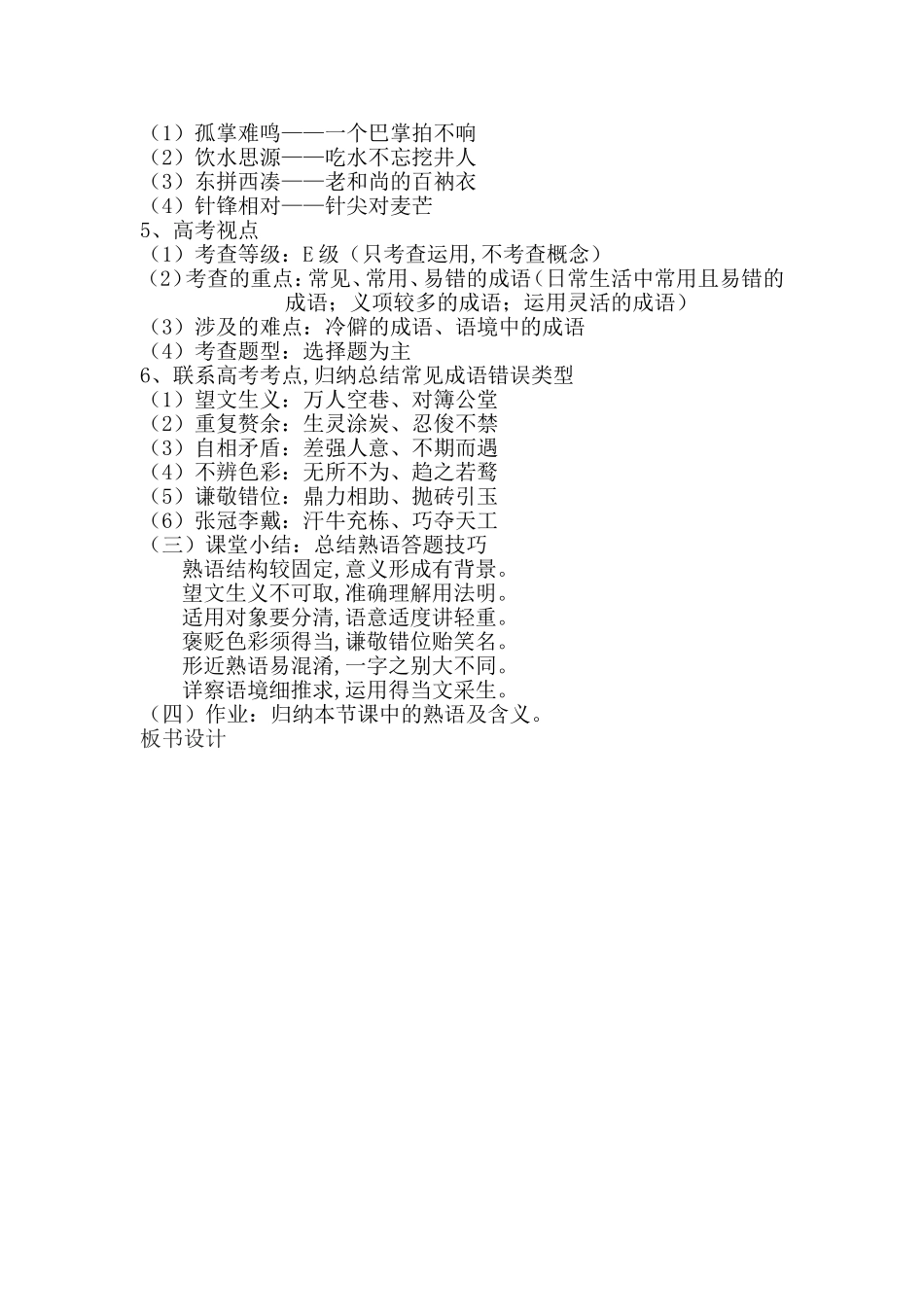 （1）孤掌难鸣——一个巴掌拍不响
（2）饮水思源——吃水不忘挖井人
（3）东拼西凑——老和尚的百衲衣
（4）针锋相对——针尖对麦芒
5、高考视点
（1）考查等级：E 级（只考查运用,不考查概念）
（2)考查的重点：常见、常用、易错的成语（日常生活中常用且易错的成语；义项较多的成语；运用灵活的成语）
（3）涉及的难点：冷僻的成语、语境中的成语
（4）考查题型：选择题为主
6、联系高考考点,归纳总结常见成语错误类型
（1）望文生义：万人空巷、对簿公堂
（2）重复赘余：生灵涂炭、忍俊不禁
（3）自相矛盾：差强人意、不期而遇
（4）不辨色彩：无所不为、趋之若鹜
（5）谦敬错位：鼎力相助、抛砖引玉
（6）张冠李戴：汗牛充栋、巧夺天工
（三）课堂小结：总结熟语答题技巧
熟语结构较固定,意义形成有背景。
望文生义不可取,准确理解用法明。
适用对象要分清,语意适度讲轻重。
褒贬色彩须得当,谦敬错位贻笑名。
形近熟语易混淆,一字之别大不同。
详察语境细推求,运用得当文采生。
（四）作业：归纳本节课中的熟语及含义。
板书设计